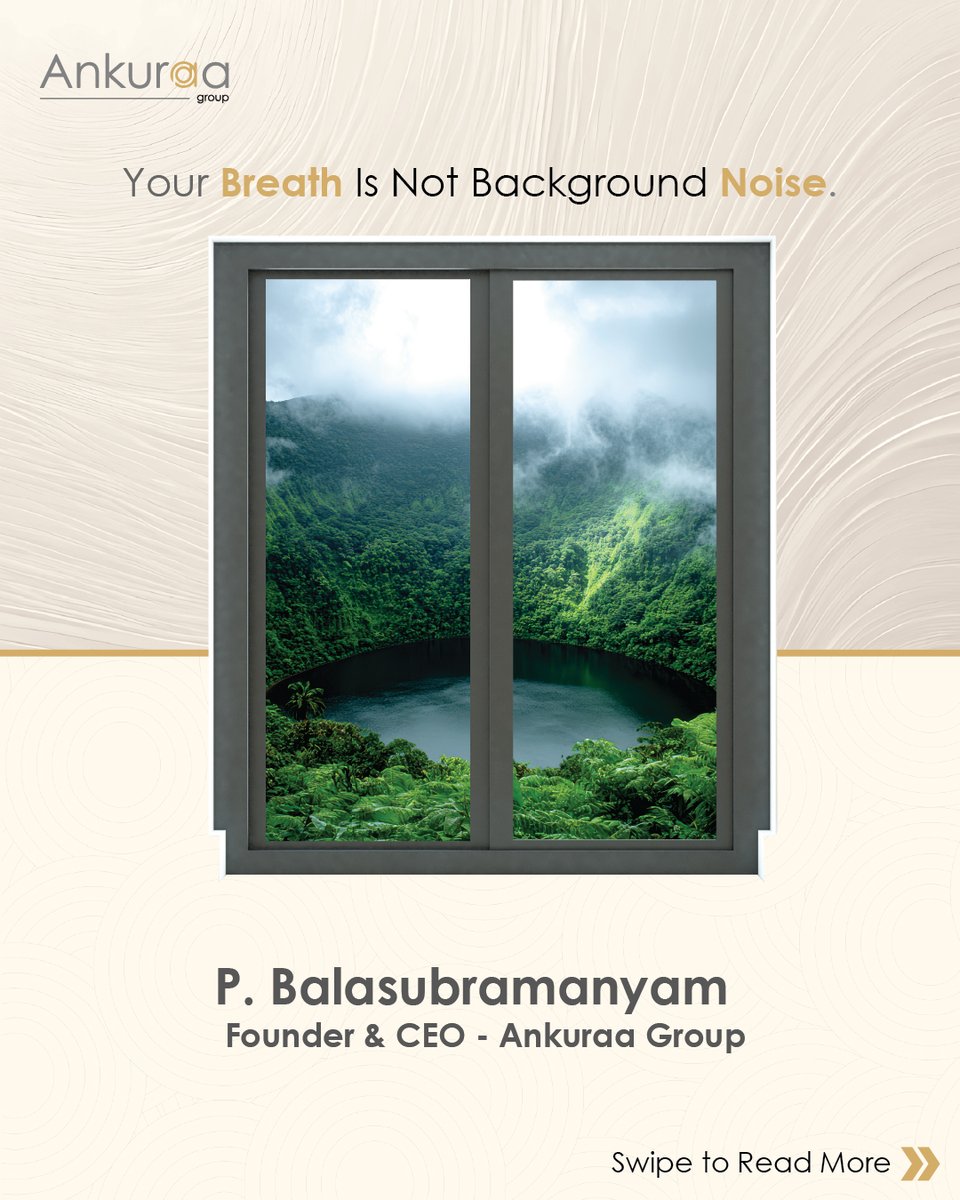 Ankuraa group

Your Breath Is Not Background Noise.

P. Balasubramanyam
Founder & CEO - Ankuraa Group

Swipe to Read More